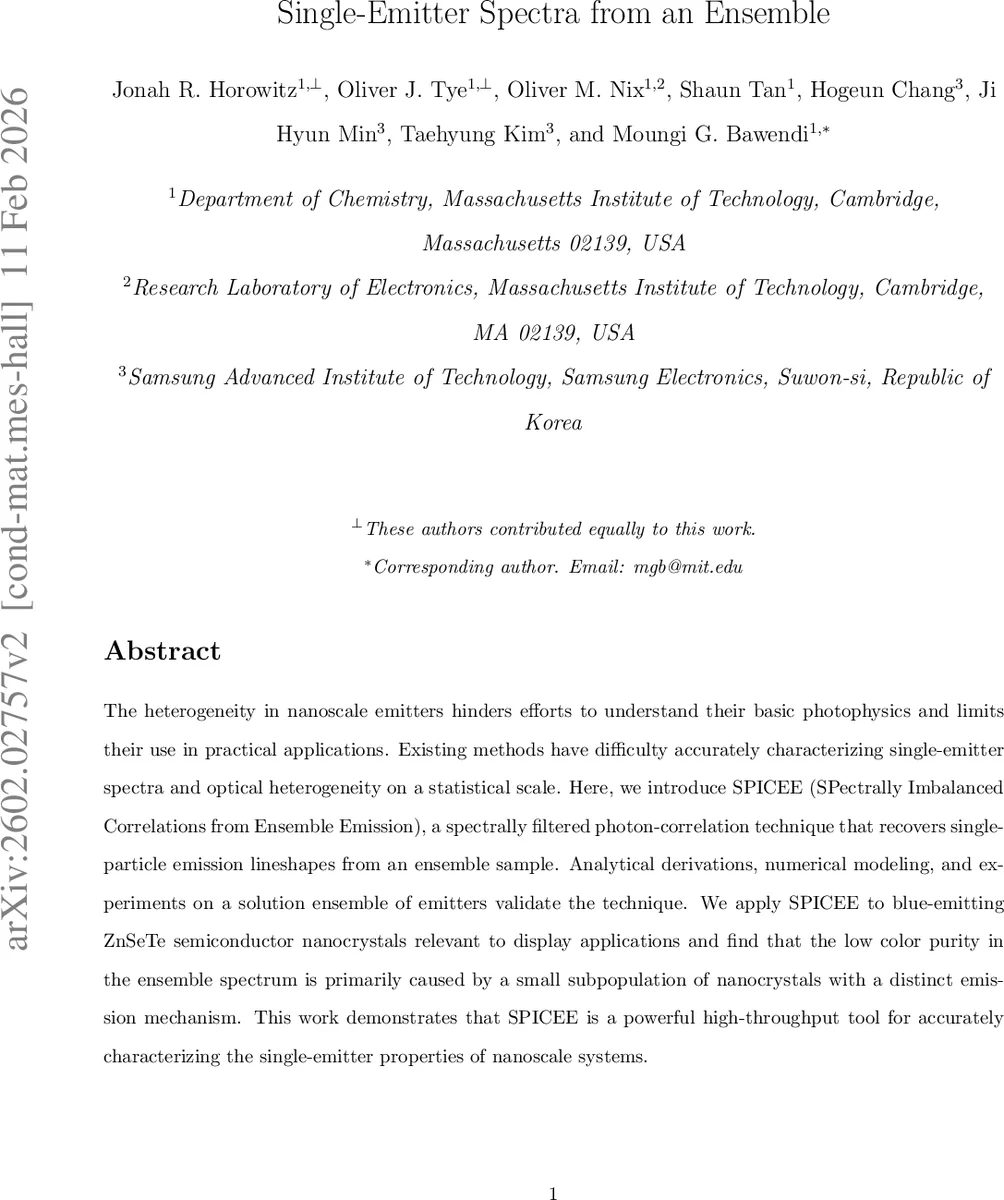 arXiv:2602.02757v2 [cond-mat.mes-hall] 11 Feb 2026

Single-Emitter Spectra from an Ensemble

Jonah R. Horowitz$^{1,\perp}$, Oliver J. Tye$^{1,\perp}$, Oliver M. Nix$^{1,2}$, Shaun Tan$^{1}$, Hogeun Chang$^{3}$, Ji Hyun Min$^{3}$, Taehyung Kim$^{3}$, and Moungi G. Bawendi$^{1,*}$

$^{1}$Department of Chemistry, Massachusetts Institute of Technology, Cambridge, Massachusetts 02139, USA

$^{2}$Research Laboratory of Electronics, Massachusetts Institute of Technology, Cambridge, MA 02139, USA

$^{3}$Samsung Advanced Institute of Technology, Samsung Electronics, Suwon-si, Republic of Korea

$^{\perp}$These authors contributed equally to this work.

$^{*}$Corresponding author. Email: mgb@mit.edu

Abstract

The heterogeneity in nanoscale emitters hinders efforts to understand their basic photophysics and limits their use in practical applications. Existing methods have difficulty accurately characterizing single-emitter spectra and optical heterogeneity on a statistical scale. Here, we introduce SPICEE (SPectrally Imbalanced Correlations from Ensemble Emission), a spectrally filtered photon-correlation technique that recovers single-particle emission lineshapes from an ensemble sample. Analytical derivations, numerical modeling, and experiments on a solution ensemble of emitters validate the technique. We apply SPICEE to blue-emitting ZnSeTe semiconductor nanocrystals relevant to display applications and find that the low color purity in the ensemble spectrum is primarily caused by a small subpopulation of nanocrystals with a distinct emission mechanism. This work demonstrates that SPICEE is a powerful high-throughput tool for accurately characterizing the single-emitter properties of nanoscale systems.

1